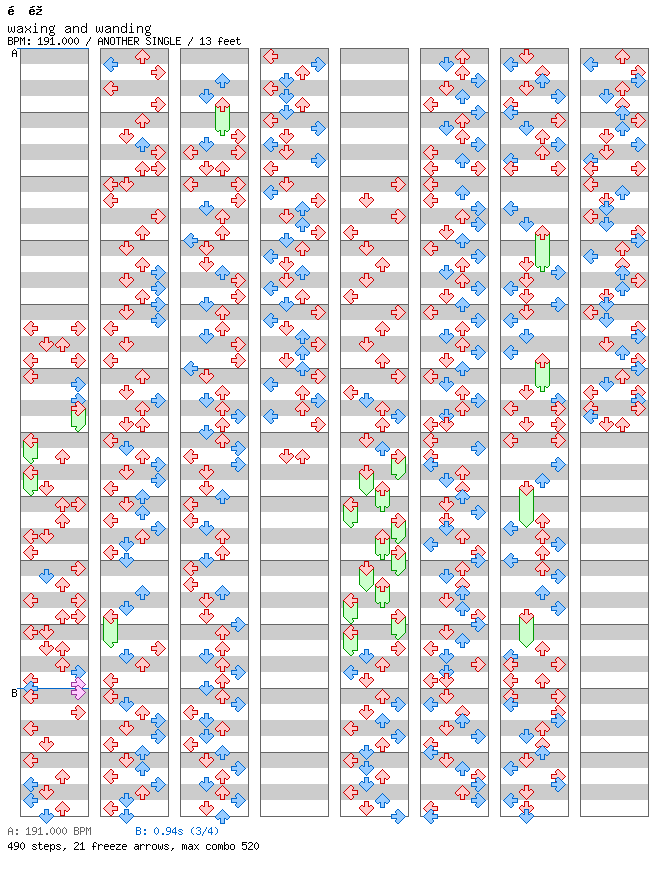 é éž
waxing and wanding
BPM: 191.000 / ANOTHER SINGLE / 13 feet
A
B
A: 191.000 BPM B: 0.94s (3/4)
490 steps, 21 freeze arrows, max combo 520